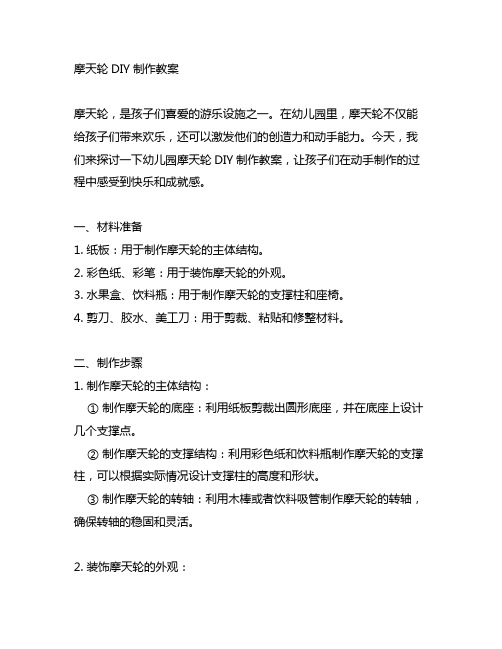 摩天轮 DIY 制作教案

摩天轮，是孩子们喜爱的游乐设施之一。在幼儿园里，摩天轮不仅能给孩子们带来欢乐，还可以激发他们的创造力和动手能力。今天，我们来探讨一下幼儿园摩天轮 DIY 制作教案，让孩子们在动手制作的过程中感受到快乐和成就感。

一、材料准备
1. 纸板：用于制作摩天轮的主体结构。
2. 彩色纸、彩笔：用于装饰摩天轮的外观。
3. 水果盒、饮料瓶：用于制作摩天轮的支撑柱和座椅。
4. 剪刀、胶水、美工刀：用于剪裁、粘贴和修整材料。

二、制作步骤
1. 制作摩天轮的主体结构：
① 制作摩天轮的底座：利用纸板剪裁出圆形底座，并在底座上设计几个支撑点。
② 制作摩天轮的支撑结构：利用彩色纸和饮料瓶制作摩天轮的支撑柱，可以根据实际情况设计支撑柱的高度和形状。
③ 制作摩天轮的转轴：利用木棒或者饮料吸管制作摩天轮的转轴，确保转轴的稳固和灵活。

2. 装饰摩天轮的外观：